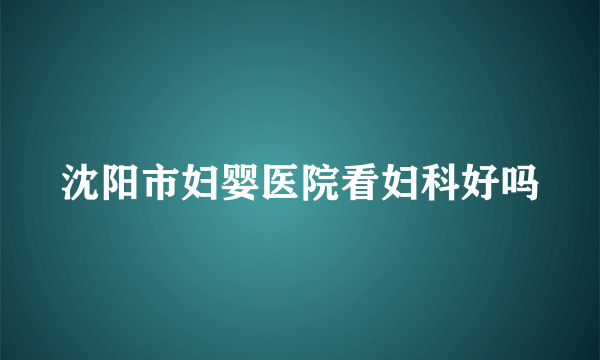 沈阳市妇婴医院看妇科好吗